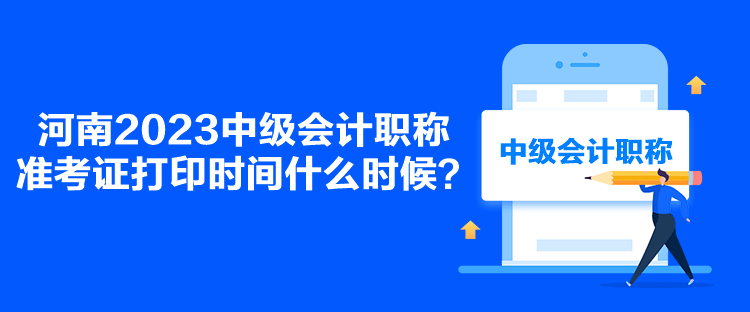 河南2023中级会计职称准考证打印时间什么时候？

中级会计职称